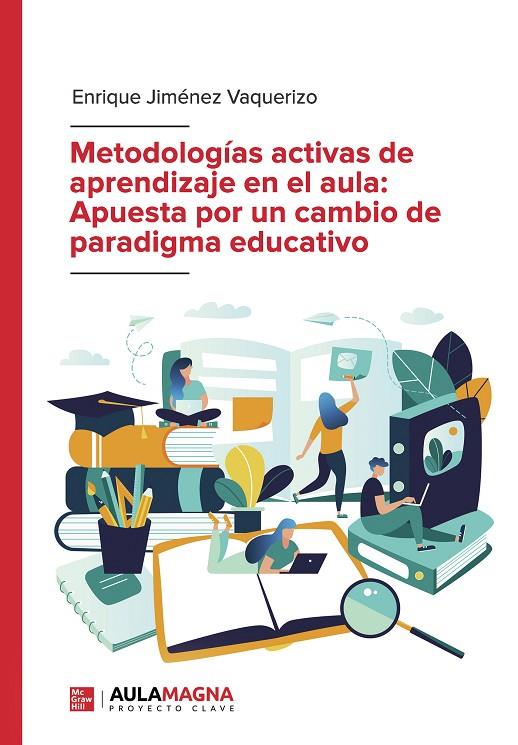 Enrique Jiménez Vaquerizo

Metodologías activas de aprendizaje en el aula: Apuesta por un cambio de paradigma educativo

Mc Graw Hill

AULAMAGNA
PROYECTO CLAVE